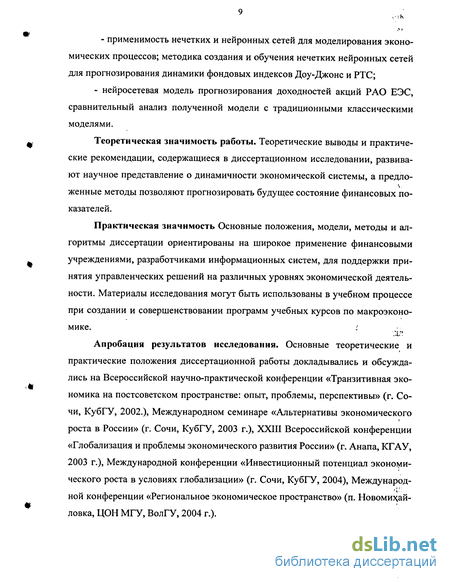 9

- применимость нечетких и нейронных сетей для моделирования экономических процессов; методика создания и обучения нечетких нейронных сетей для прогнозирования динамики фондовых индексов Доу-Джонс и РТС;

- нейросетевая модель прогнозирования доходностей акций РАО ЕЭС, сравнительный анализ полученной модели с традиционными классическими моделями.

**Теоретическая значимость работы.** Теоретические выводы и практические рекомендации, содержащиеся в диссертационном исследовании, развивают научное представление о динамичности экономической системы, а предложенные методы позволяют прогнозировать будущее состояние финансовых показателей.

**Практическая значимость** Основные положения, модели, методы и алгоритмы диссертации ориентированы на широкое применение финансовыми учреждениями, разработчиками информационных систем, для поддержки принятия управленческих решений на различных уровнях экономической деятельности. Материалы исследования могут быть использованы в учебном процессе при создании и совершенствовании программ учебных курсов по макроэкономике.

**Апробация результатов исследования.** Основные теоретические и практические положения диссертационной работы докладывались и обсуждались на Всероссийской научно-практической конференции «Транзитивная экономика на постсоветском пространстве: опыт, проблемы, перспективы» (г. Сочи, КубГУ, 2002.), Международном семинаре «Альтернативы экономического роста в России» (г. Сочи, КубГУ, 2003 г.), XXIII Всероссийской конференции «Глобализация и проблемы экономического развития России» (г. Анапа, КГАУ, 2003 г.), Международной конференции «Инвестиционный потенциал экономического роста в условиях глобализации» (г. Сочи, КубГУ, 2004), Международной конференции «Региональное экономическое пространство» (п. Новомихайловка, ЦОН МГУ, ВолГУ, 2004 г.).

dsLib.net
библиотека диссертаций